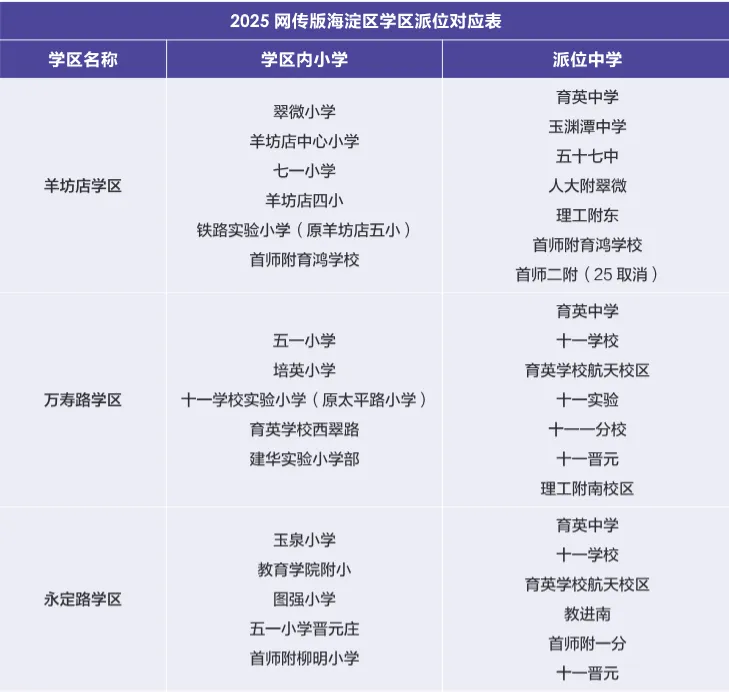 2025 网传版海淀区学区派位对应表

| 学区名称 | 学区内小学 | 派位中学 |
|---|---|---|
| 羊坊店学区 | 翠微小学<br>羊坊店中心小学<br>七一小学<br>羊坊店四小<br>铁路实验小学（原羊坊店五小）<br>首师附育鸿学校 | 育英中学<br>玉渊潭中学<br>五十七中<br>人大附翠微<br>理工附东<br>首师附育鸿学校<br>首师二附（25 取消） |
| 万寿路学区 | 五一小学<br>培英小学<br>十一学校实验小学（原太平路小学）<br>育英学校西翠路<br>建华实验小学部 | 育英中学<br>十一学校<br>育英学校航天校区<br>十一实验<br>十一一分校<br>十一晋元<br>理工附南校区 |
| 永定路学区 | 玉泉小学<br>教育学院附小<br>图强小学<br>五一小学晋元庄<br>首师附柳明小学 | 育英中学<br>十一学校<br>育英学校航天校区<br>教进南<br>首师附一分<br>十一晋元 |